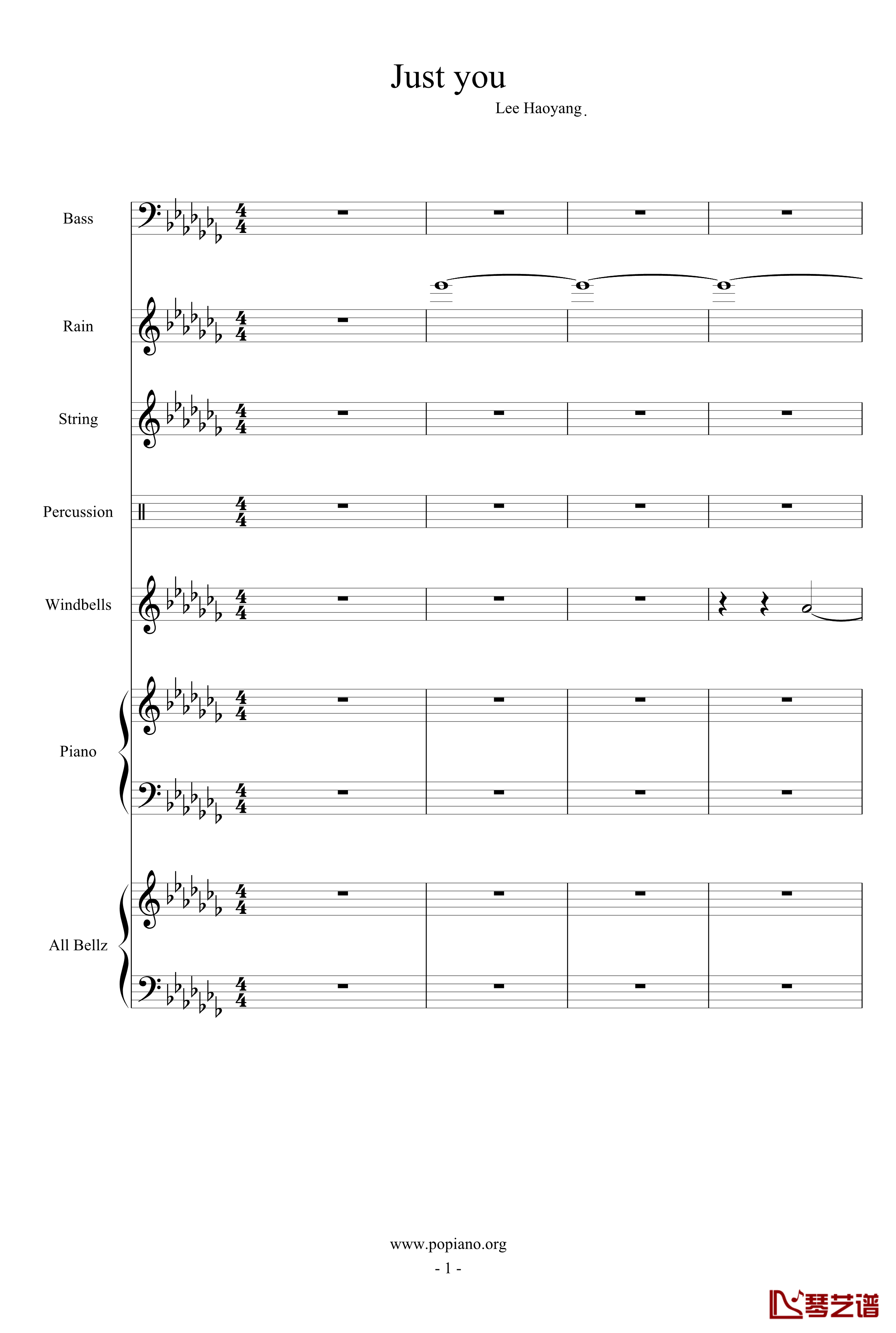 Just you

Lee Haoyang.

Bass

Rain

String

Percussion

Windbells

Piano

All Bellz

www.popiano.org

- 1 -

琴艺谱